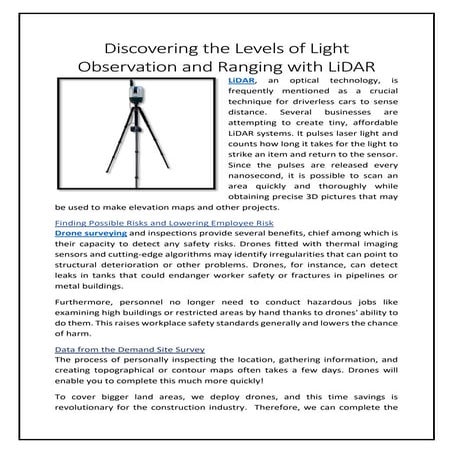 Discovering the Levels of Light Observation and Ranging with LiDAR

LiDAR, an optical technology, is frequently mentioned as a crucial technique for driverless cars to sense distance. Several businesses are attempting to create tiny, affordable LiDAR systems. It pulses laser light and counts how long it takes for the light to strike an item and return to the sensor. Since the pulses are released every nanosecond, it is possible to scan an area quickly and thoroughly while obtaining precise 3D pictures that may be used to make elevation maps and other projects.

Finding Possible Risks and Lowering Employee Risk
Drone surveying and inspections provide several benefits, chief among which is their capacity to detect any safety risks. Drones fitted with thermal imaging sensors and cutting-edge algorithms may identify irregularities that can point to structural deterioration or other problems. Drones, for instance, can detect leaks in tanks that could endanger worker safety or fractures in pipelines or metal buildings.

Furthermore, personnel no longer need to conduct hazardous jobs like examining high buildings or restricted areas by hand thanks to drones' ability to do them. This raises workplace safety standards generally and lowers the chance of harm.

Data from the Demand Site Survey
The process of personally inspecting the location, gathering information, and creating topographical or contour maps often takes a few days. Drones will enable you to complete this much more quickly!

To cover bigger land areas, we deploy drones, and this time savings is revolutionary for the construction industry. Therefore, we can complete the